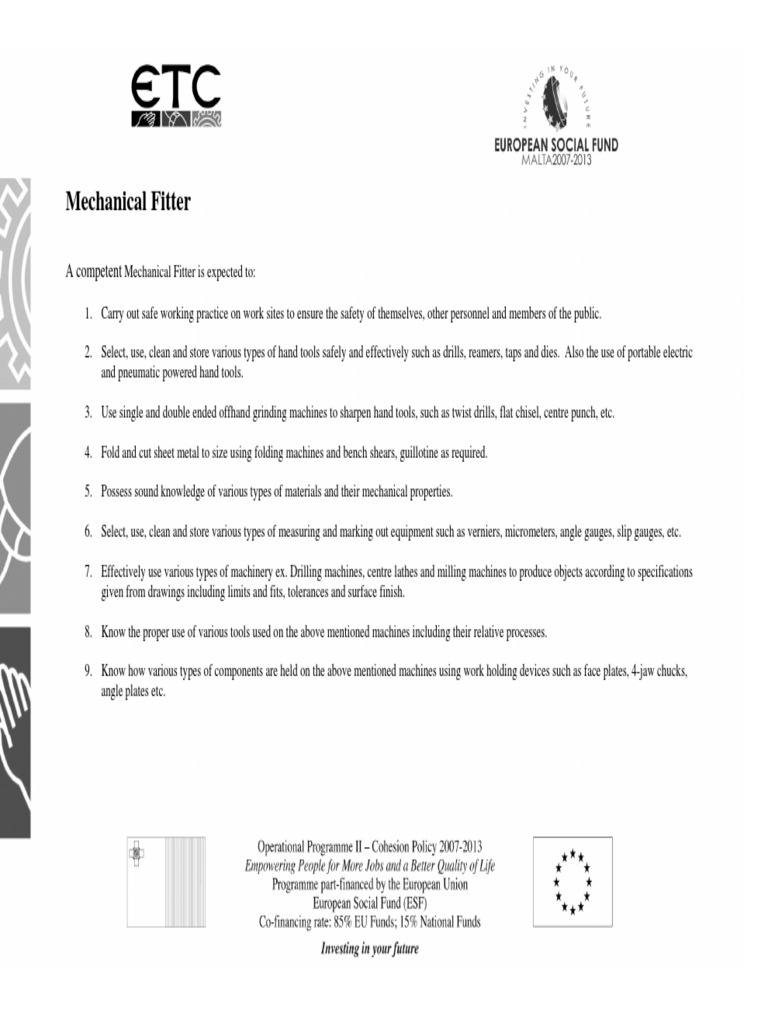 ETC

INVESTING IN YOUR FUTURE
EUROPEAN SOCIAL FUND
MALTA2007-2013

Mechanical Fitter

A competent Mechanical Fitter is expected to:

1. Carry out safe working practice on work sites to ensure the safety of themselves, other personnel and members of the public.

2. Select, use, clean and store various types of hand tools safely and effectively such as drills, reamers, taps and dies. Also the use of portable electric and pneumatic powered hand tools.

3. Use single and double ended offhand grinding machines to sharpen hand tools, such as twist drills, flat chisel, centre punch, etc.

4. Fold and cut sheet metal to size using folding machines and bench shears, guillotine as required.

5. Possess sound knowledge of various types of materials and their mechanical properties.

6. Select, use, clean and store various types of measuring and marking out equipment such as verniers, micrometers, angle gauges, slip gauges, etc.

7. Effectively use various types of machinery ex. Drilling machines, centre lathes and milling machines to produce objects according to specifications given from drawings including limits and fits, tolerances and surface finish.

8. Know the proper use of various tools used on the above mentioned machines including their relative processes.

9. Know how various types of components are held on the above mentioned machines using work holding devices such as face plates, 4-jaw chucks, angle plates etc.

Operational Programme II – Cohesion Policy 2007-2013
Empowering People for More Jobs and a Better Quality of Life
Programme part-financed by the European Union
European Social Fund (ESF)
Co-financing rate: 85% EU Funds; 15% National Funds
Investing in your future